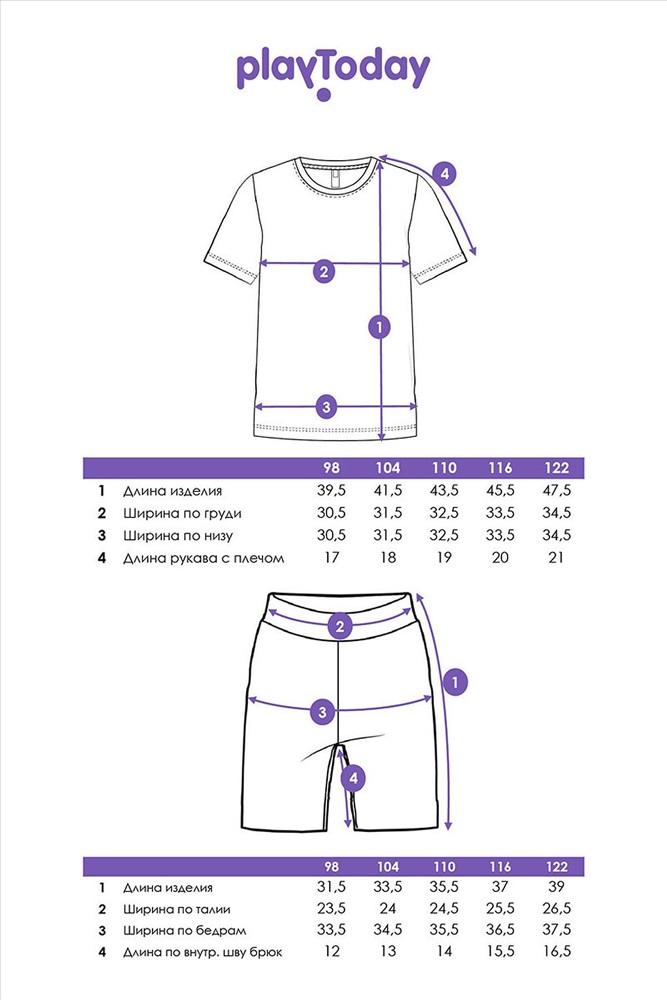 playToday

4

2

1

3

| | | 98 | 104 | 110 | 116 | 122 |
|---|---|---|---|---|---|---|
| 1 | Длина изделия | 39,5 | 41,5 | 43,5 | 45,5 | 47,5 |
| 2 | Ширина по груди | 30,5 | 31,5 | 32,5 | 33,5 | 34,5 |
| 3 | Ширина по низу | 30,5 | 31,5 | 32,5 | 33,5 | 34,5 |
| 4 | Длина рукава с плечом | 17 | 18 | 19 | 20 | 21 |

2

1

3

4

| | | 98 | 104 | 110 | 116 | 122 |
|---|---|---|---|---|---|---|
| 1 | Длина изделия | 31,5 | 33,5 | 35,5 | 37 | 39 |
| 2 | Ширина по талии | 23,5 | 24 | 24,5 | 25,5 | 26,5 |
| 3 | Ширина по бедрам | 33,5 | 34,5 | 35,5 | 36,5 | 37,5 |
| 4 | Длина по внутр. шву брюк | 12 | 13 | 14 | 15,5 | 16,5 |